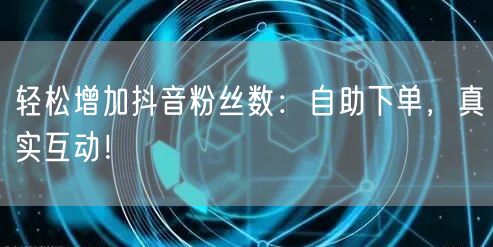 轻松增加抖音粉丝数：自助下单，真实互动！